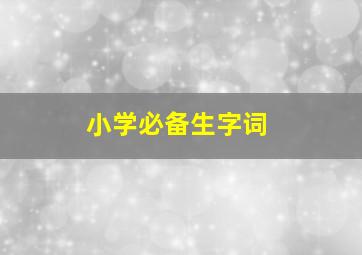 小学必备生字词